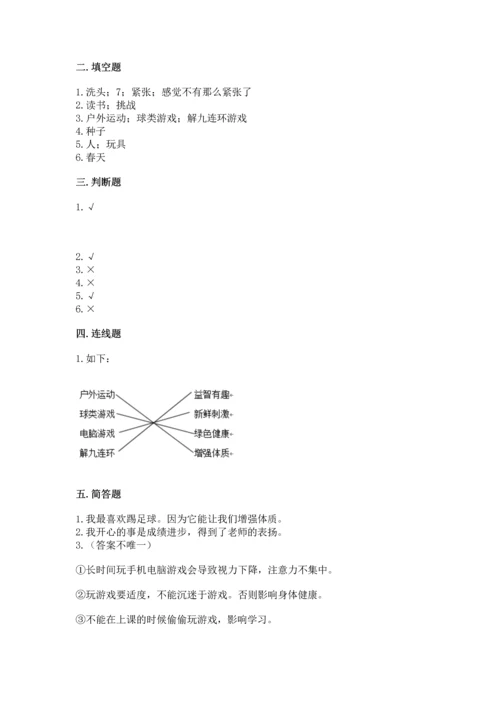 二. 填空题

1. 洗头；7；紧张；感觉不有那么紧张了
2. 读书；挑战
3. 户外运动；球类游戏；解九连环游戏
4. 种子
5. 人；玩具
6. 春天

三. 判断题

1. √

2. √
3. ×
4. ×
5. √
6. ×

四. 连线题

1. 如下：

户外运动
球类游戏
电脑游戏
解九连环

益智有趣
新鲜刺激
绿色健康
增强体质

五. 简答题

1. 我最喜欢踢足球。因为它能让我们增强体质。
2. 我开心的事是成绩进步，得到了老师的表扬。
3. （答案不唯一）

①长时间玩手机电脑游戏会导致视力下降，注意力不集中。

②玩游戏要适度，不能沉迷于游戏。否则影响身体健康。

③不能在上课的时候偷偷玩游戏，影响学习。